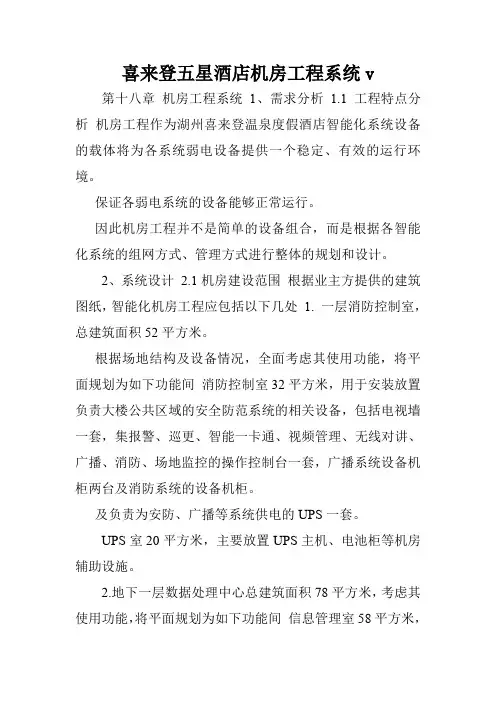 喜来登五星酒店机房工程系统 v

第十八章 机房工程系统 1、需求分析 1.1 工程特点分析 机房工程作为湖州喜来登温泉度假酒店智能化系统设备的载体将为各系统弱电设备提供一个稳定、有效的运行环境。

保证各弱电系统的设备能够正常运行。

因此机房工程并不是简单的设备组合，而是根据各智能化系统的组网方式、管理方式进行整体的规划和设计。

2、系统设计 2.1 机房建设范围 根据业主方提供的建筑图纸，智能化机房工程应包括以下几处 1. 一层消防控制室，总建筑面积 52 平方米。

根据场地结构及设备情况，全面考虑其使用功能，将平面规划为如下功能间 消防控制室 32 平方米，用于安装放置负责大楼公共区域的安全防范系统的相关设备，包括电视墙一套，集报警、巡更、智能一卡通、视频管理、无线对讲、广播、消防、场地监控的操作控制台一套，广播系统设备机柜两台及消防系统的设备机柜。

及负责为安防、广播等系统供电的 UPS 一套。

UPS 室 20 平方米，主要放置 UPS 主机、电池柜等机房辅助设施。

2.地下一层数据处理中心总建筑面积 78 平方米，考虑其使用功能，将平面规划为如下功能间 信息管理室 58 平方米，